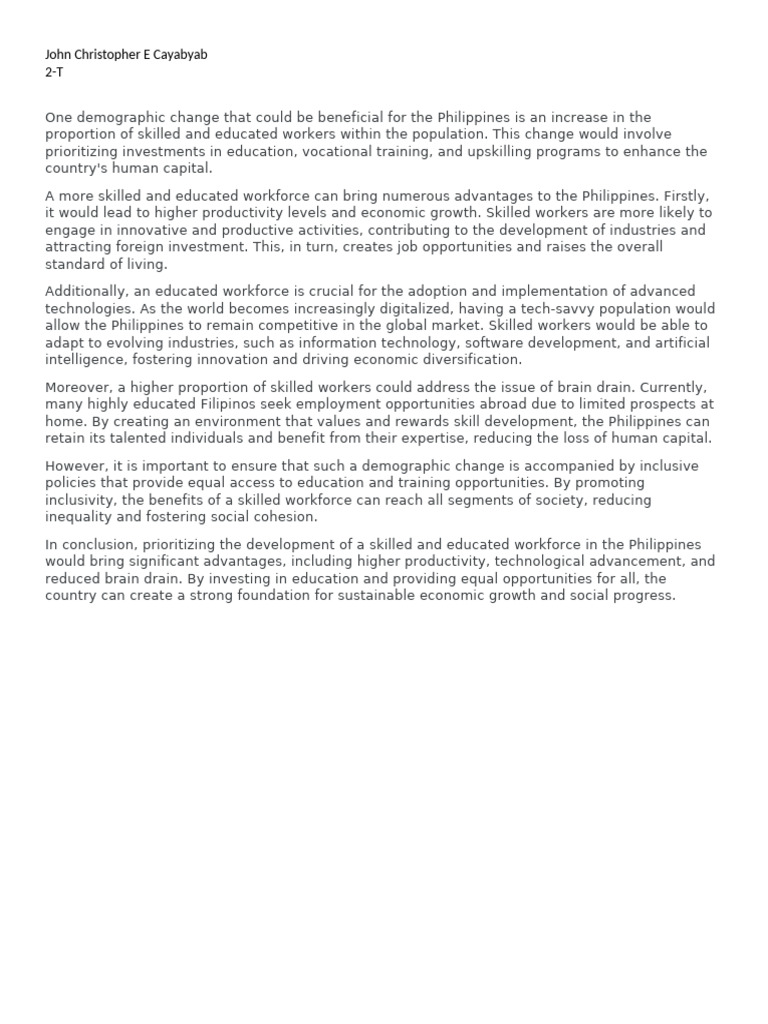 John Christopher E Cayabyab
2-T

One demographic change that could be beneficial for the Philippines is an increase in the proportion of skilled and educated workers within the population. This change would involve prioritizing investments in education, vocational training, and upskilling programs to enhance the country's human capital.

A more skilled and educated workforce can bring numerous advantages to the Philippines. Firstly, it would lead to higher productivity levels and economic growth. Skilled workers are more likely to engage in innovative and productive activities, contributing to the development of industries and attracting foreign investment. This, in turn, creates job opportunities and raises the overall standard of living.

Additionally, an educated workforce is crucial for the adoption and implementation of advanced technologies. As the world becomes increasingly digitalized, having a tech-savvy population would allow the Philippines to remain competitive in the global market. Skilled workers would be able to adapt to evolving industries, such as information technology, software development, and artificial intelligence, fostering innovation and driving economic diversification.

Moreover, a higher proportion of skilled workers could address the issue of brain drain. Currently, many highly educated Filipinos seek employment opportunities abroad due to limited prospects at home. By creating an environment that values and rewards skill development, the Philippines can retain its talented individuals and benefit from their expertise, reducing the loss of human capital.

However, it is important to ensure that such a demographic change is accompanied by inclusive policies that provide equal access to education and training opportunities. By promoting inclusivity, the benefits of a skilled workforce can reach all segments of society, reducing inequality and fostering social cohesion.

In conclusion, prioritizing the development of a skilled and educated workforce in the Philippines would bring significant advantages, including higher productivity, technological advancement, and reduced brain drain. By investing in education and providing equal opportunities for all, the country can create a strong foundation for sustainable economic growth and social progress.